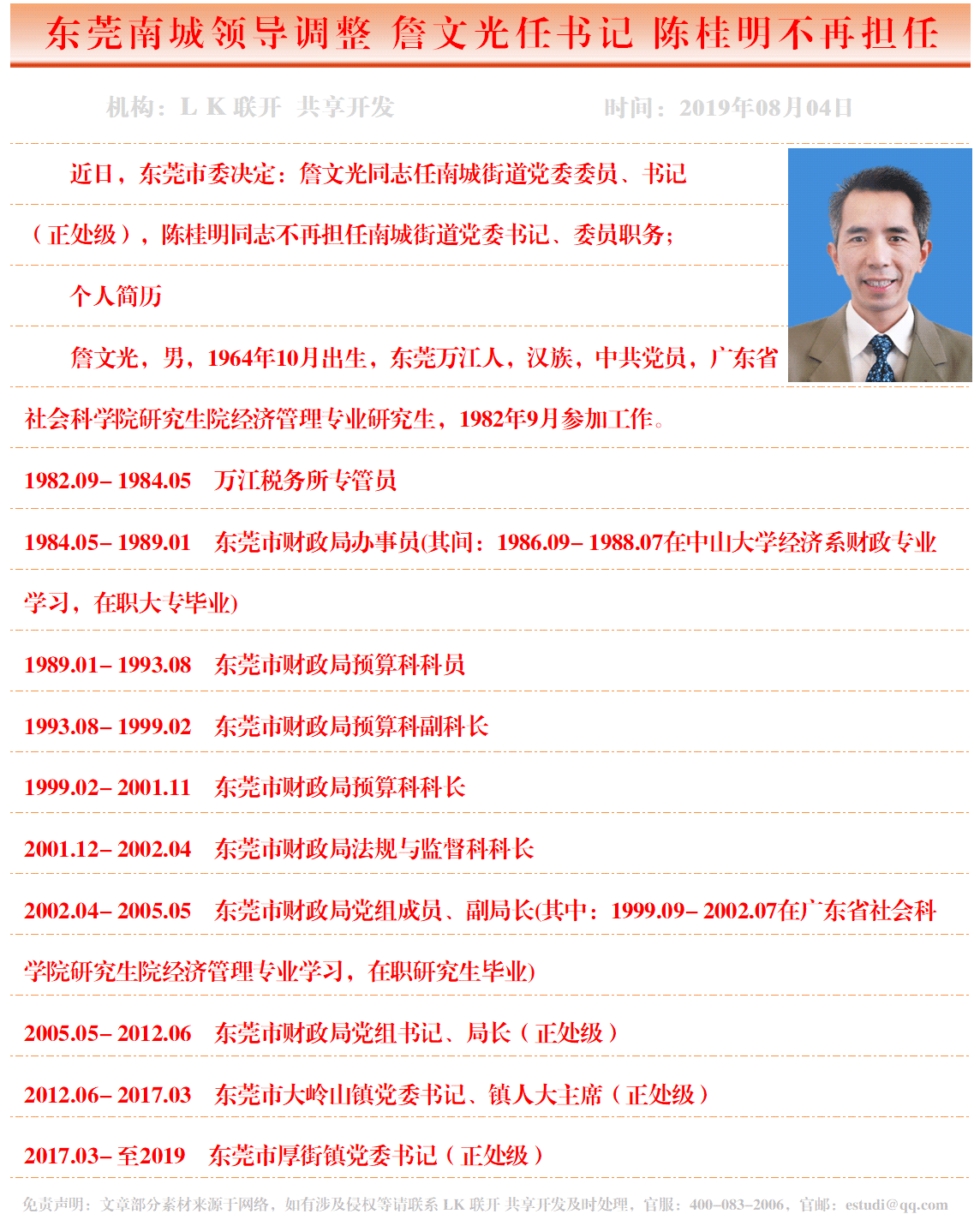 东莞南城领导调整 詹文光任书记 陈桂明不再担任

机构：L K 联开 共享开发　　时间：2019年08月04日

近日，东莞市委决定：詹文光同志任南城街道党委委员、书记（正处级），陈桂明同志不再担任南城街道党委书记、委员职务；

个人简历

詹文光，男，1964年10月出生，东莞万江人，汉族，中共党员，广东省社会科学院研究生院经济管理专业研究生，1982年9月参加工作。

1982.09– 1984.05　万江税务所专管员

1984.05– 1989.01　东莞市财政局办事员(其间：1986.09– 1988.07在中山大学经济系财政专业学习，在职大专毕业)

1989.01– 1993.08　东莞市财政局预算科科员

1993.08– 1999.02　东莞市财政局预算科副科长

1999.02– 2001.11　东莞市财政局预算科科长

2001.12– 2002.04　东莞市财政局法规与监督科科长

2002.04– 2005.05　东莞市财政局党组成员、副局长(其中：1999.09– 2002.07在广东省社会科学院研究生院经济管理专业学习，在职研究生毕业)

2005.05– 2012.06　东莞市财政局党组书记、局长（正处级）

2012.06– 2017.03　东莞市大岭山镇党委书记、镇人大主席（正处级）

2017.03– 至2019　东莞市厚街镇党委书记（正处级）

免责声明：文章部分素材来源于网络，如有涉及侵权等请联系 LK 联开 共享开发及时处理，官服：400–083–2006，官邮：estudi@qq.com